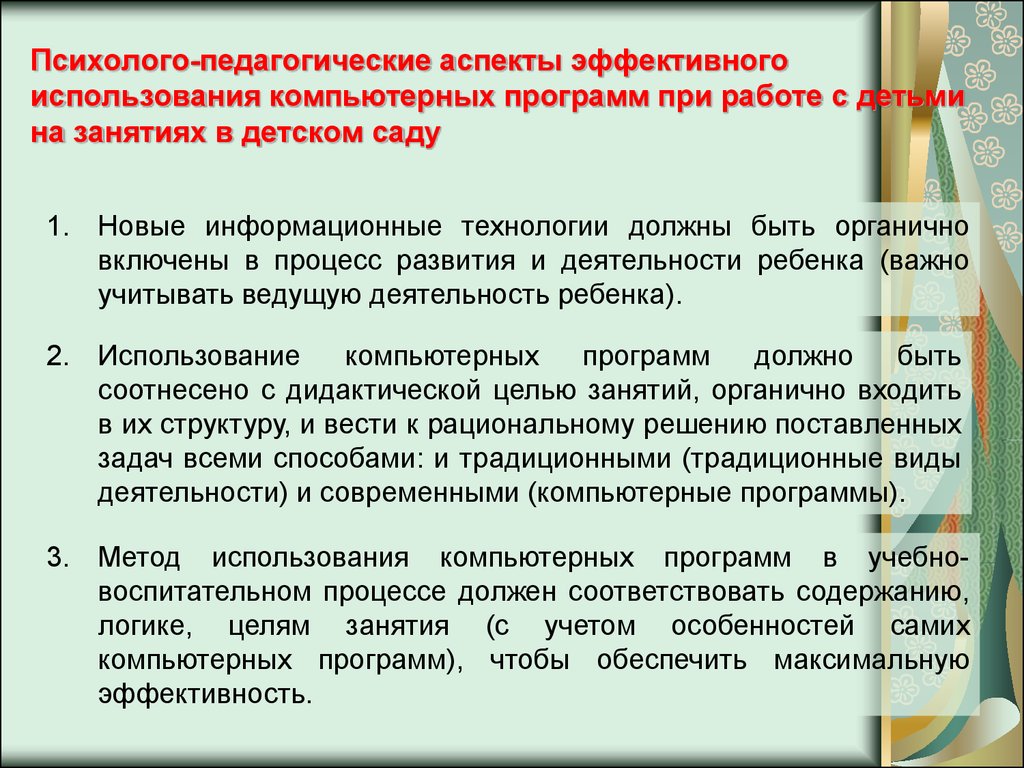 Психолого-педагогические аспекты эффективного использования компьютерных программ при работе с детьми на занятиях в детском саду

1. Новые информационные технологии должны быть органично включены в процесс развития и деятельности ребенка (важно учитывать ведущую деятельность ребенка).

2. Использование компьютерных программ должно быть соотнесено с дидактической целью занятий, органично входить в их структуру, и вести к рациональному решению поставленных задач всеми способами: и традиционными (традиционные виды деятельности) и современными (компьютерные программы).

3. Метод использования компьютерных программ в учебно-воспитательном процессе должен соответствовать содержанию, логике, целям занятия (с учетом особенностей самих компьютерных программ), чтобы обеспечить максимальную эффективность.